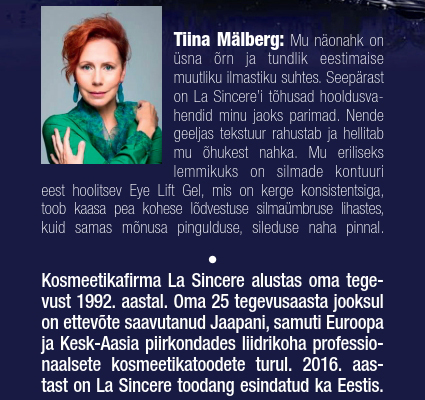 Tiina Mälberg: Mu näonahk on üsna õrn ja tundlik eestimaise muutliku ilmastiku suhtes. Seepärast on La Sincere'i tõhusad hooldusvahendid minu jaoks parimad. Nende geeljas tekstuur rahustab ja hellitab mu õhukest nahka. Mu eriliseks lemmikuks on silmade kontuuri eest hoolitsev Eye Lift Gel, mis on kerge konsistentsiga, toob kaasa pea kohese lõdvestuse silmaümbruse lihastes, kuid samas mõnusa pingulduse, sileduse naha pinnal.

•

Kosmeetikafirma La Sincere alustas oma tegevust 1992. aastal. Oma 25 tegevusaasta jooksul on ettevõte saavutanud Jaapani, samuti Euroopa ja Kesk-Aasia piirkondades liidrikoha professionaalsete kosmeetikatoodete turul. 2016. aastast on La Sincere toodang esindatud ka Eestis.